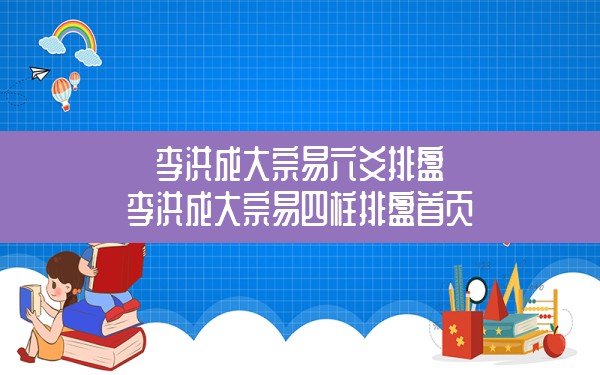 李洪成大宗易六爻排盘
李洪成大宗易四柱排盘首页